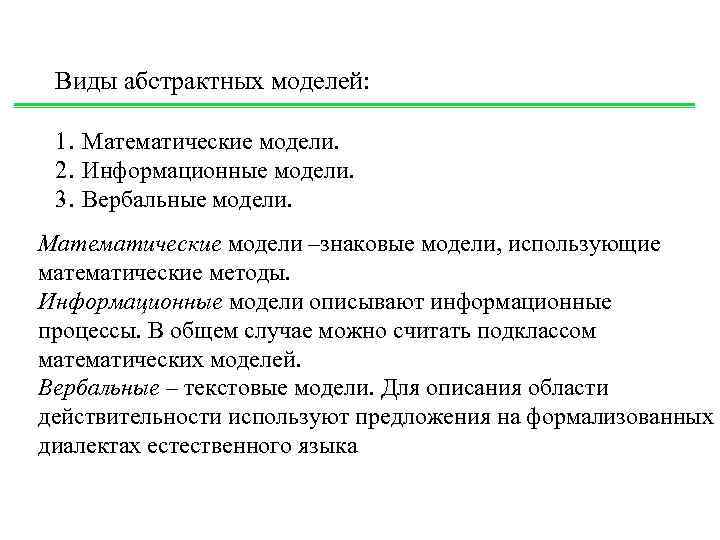 Виды абстрактных моделей:

1. Математические модели.
2. Информационные модели.
3. Вербальные модели.

Математические модели –знаковые модели, использующие математические методы.
Информационные модели описывают информационные процессы. В общем случае можно считать подклассом математических моделей.
Вербальные – текстовые модели. Для описания области действительности используют предложения на формализованных диалектах естественного языка